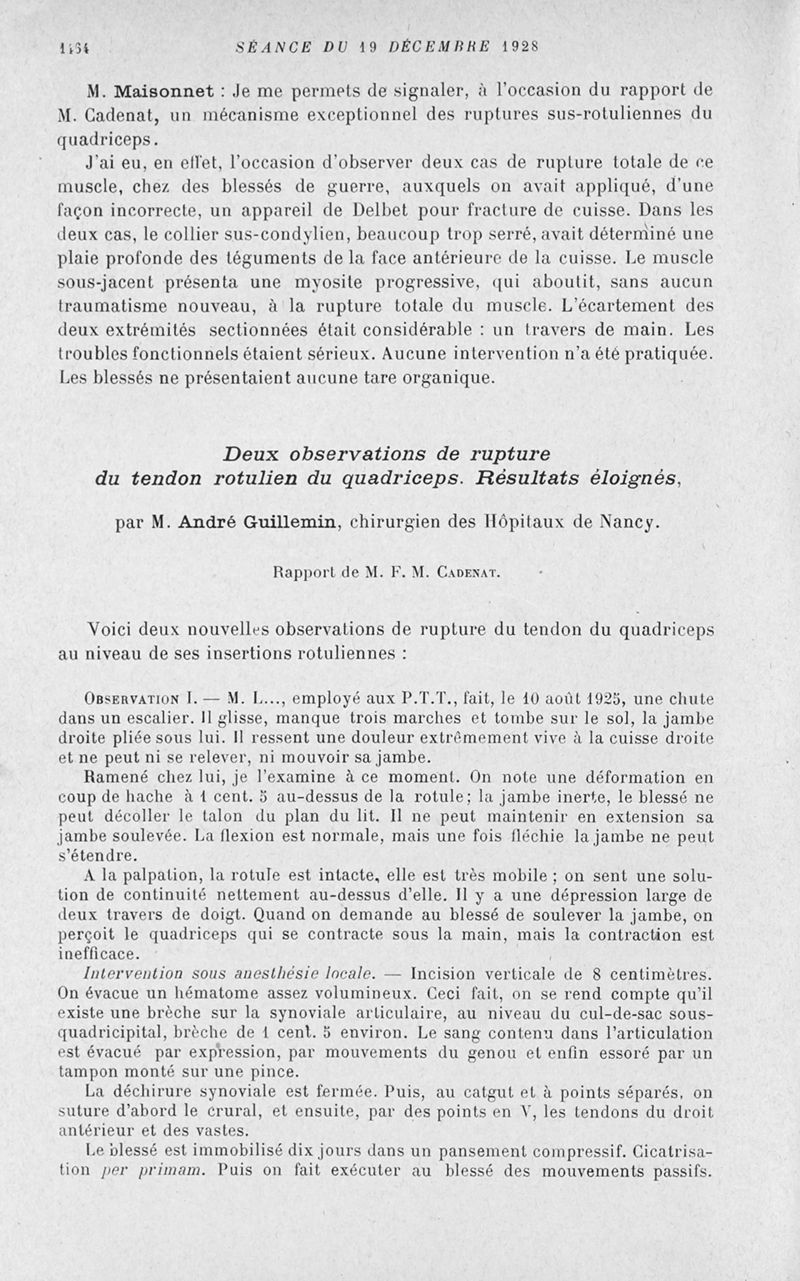 1434 SÉANCE DU 19 DÉCEMBRE 1928

M. Maisonnet : Je me permets de signaler, à l'occasion du rapport de M. Cadenat, un mécanisme exceptionnel des ruptures sus-rotuliennes du quadriceps.

J'ai eu, en effet, l'occasion d'observer deux cas de rupture totale de ce muscle, chez des blessés de guerre, auxquels on avait appliqué, d'une façon incorrecte, un appareil de Delbet pour fracture de cuisse. Dans les deux cas, le collier sus-condylien, beaucoup trop serré, avait déterminé une plaie profonde des téguments de la face antérieure de la cuisse. Le muscle sous-jacent présenta une myosite progressive, qui aboutit, sans aucun traumatisme nouveau, à la rupture totale du muscle. L'écartement des deux extrémités sectionnées était considérable : un travers de main. Les troubles fonctionnels étaient sérieux. Aucune intervention n'a été pratiquée. Les blessés ne présentaient aucune tare organique.

Deux observations de rupture du tendon rotulien du quadriceps. Résultats éloignés,

par M. André Guillemin, chirurgien des Hôpitaux de Nancy.

Rapport de M. F. M. Cadenat.

Voici deux nouvelles observations de rupture du tendon du quadriceps au niveau de ses insertions rotuliennes :

Observation I. — M. L..., employé aux P.T.T., fait, le 10 août 1925, une chute dans un escalier. Il glisse, manque trois marches et tombe sur le sol, la jambe droite pliée sous lui. Il ressent une douleur extrêmement vive à la cuisse droite et ne peut ni se relever, ni mouvoir sa jambe.

Ramené chez lui, je l'examine à ce moment. On note une déformation en coup de hache à 1 cent. 5 au-dessus de la rotule; la jambe inerte, le blessé ne peut décoller le talon du plan du lit. Il ne peut maintenir en extension sa jambe soulevée. La flexion est normale, mais une fois fléchie la jambe ne peut s'étendre.

A la palpation, la rotule est intacte, elle est très mobile ; on sent une solution de continuité nettement au-dessus d'elle. Il y a une dépression large de deux travers de doigt. Quand on demande au blessé de soulever la jambe, on perçoit le quadriceps qui se contracte sous la main, mais la contraction est inefficace.

Intervention sous anesthésie locale. — Incision verticale de 8 centimètres. On évacue un hématome assez volumineux. Ceci fait, on se rend compte qu'il existe une brèche sur la synoviale articulaire, au niveau du cul-de-sac sous-quadricipital, brèche de 1 cent. 5 environ. Le sang contenu dans l'articulation est évacué par expression, par mouvements du genou et enfin essoré par un tampon monté sur une pince.

La déchirure synoviale est fermée. Puis, au catgut et à points séparés, on suture d'abord le crural, et ensuite, par des points en V, les tendons du droit antérieur et des vastes.

Le blessé est immobilisé dix jours dans un pansement compressif. Cicatrisation per primam. Puis on fait exécuter au blessé des mouvements passifs.